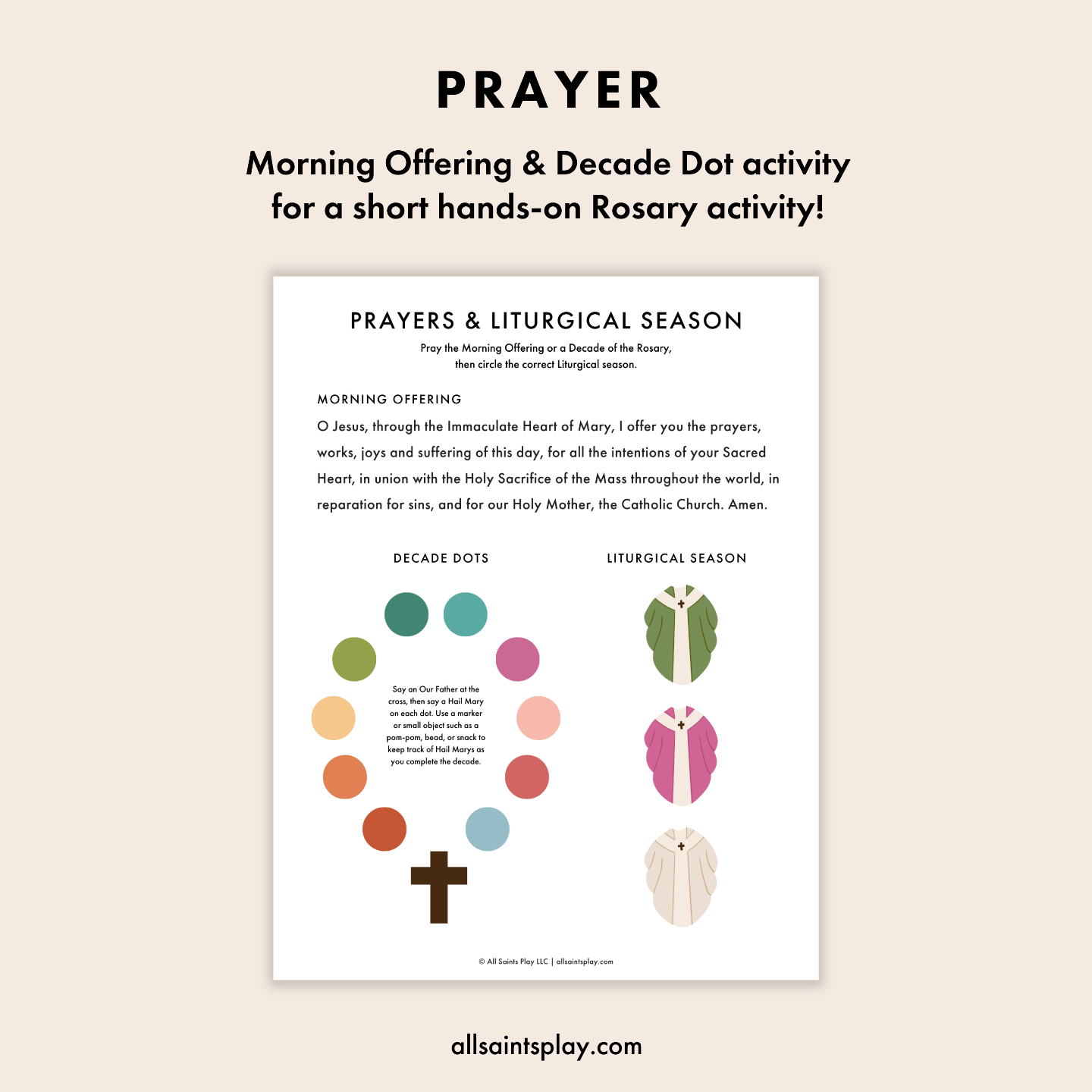 PRAYER

Morning Offering & Decade Dot activity for a short hands-on Rosary activity!

PRAYERS & LITURGICAL SEASON

Pray the Morning Offering or a Decade of the Rosary, then circle the correct Liturgical season.

MORNING OFFERING

O Jesus, through the Immaculate Heart of Mary, I offer you the prayers, works, joys and suffering of this day, for all the intentions of your Sacred Heart, in union with the Holy Sacrifice of the Mass throughout the world, in reparation for sins, and for our Holy Mother, the Catholic Church. Amen.

DECADE DOTS

Say an Our Father at the cross, then say a Hail Mary on each dot. Use a marker or small object such as a pom-pom, bead, or snack to keep track of Hail Marys as you complete the decade.

LITURGICAL SEASON

© All Saints Play LLC | allsaintsplay.com

allsaintsplay.com